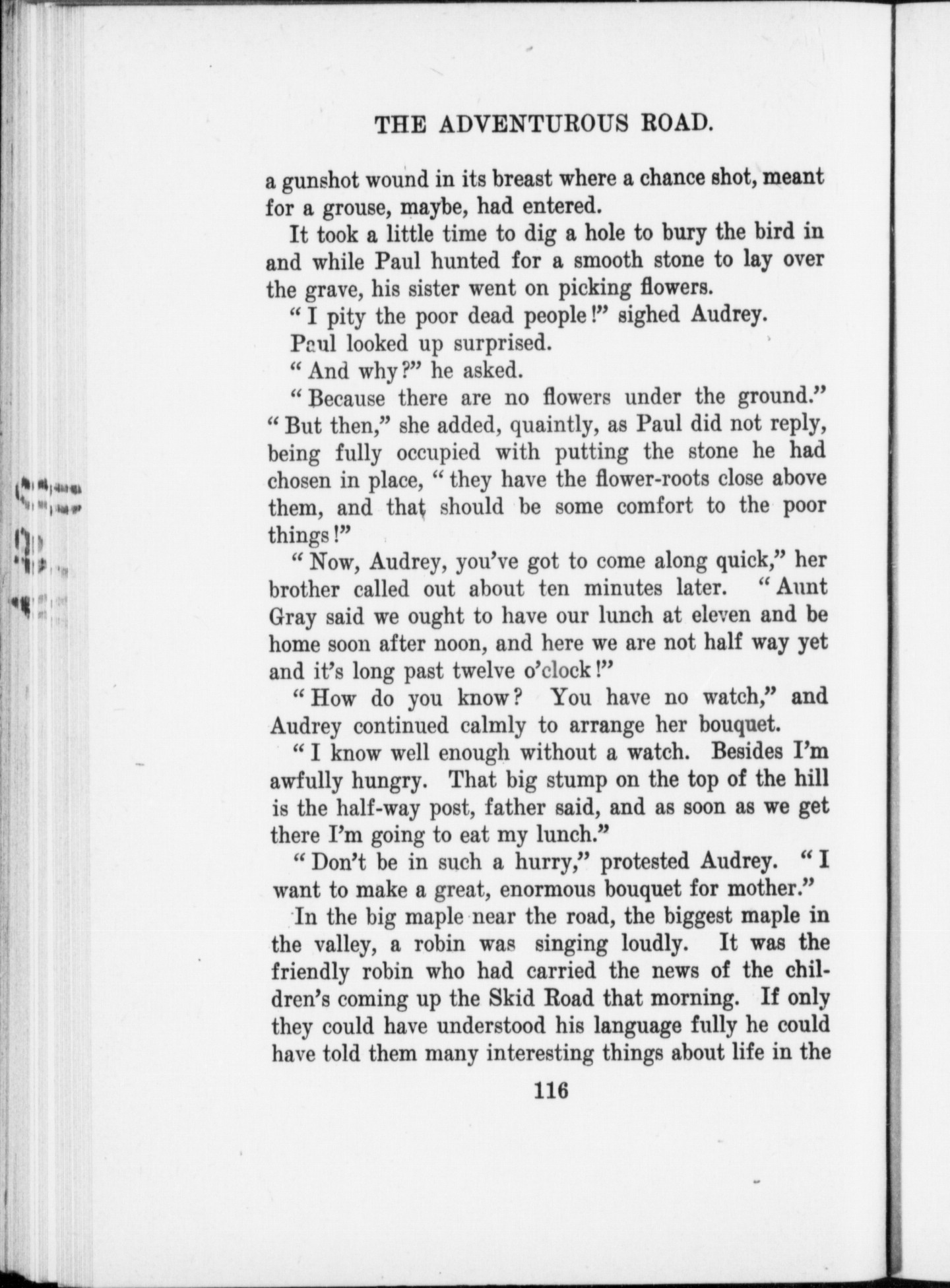 THE ADVENTUROUS ROAD.

a gunshot wound in its breast where a chance shot, meant for a grouse, maybe, had entered.

It took a little time to dig a hole to bury the bird in and while Paul hunted for a smooth stone to lay over the grave, his sister went on picking flowers.

"I pity the poor dead people!" sighed Audrey.

Paul looked up surprised.

"And why?" he asked.

"Because there are no flowers under the ground." "But then," she added, quaintly, as Paul did not reply, being fully occupied with putting the stone he had chosen in place, "they have the flower-roots close above them, and that should be some comfort to the poor things!"

"Now, Audrey, you've got to come along quick," her brother called out about ten minutes later. "Aunt Gray said we ought to have our lunch at eleven and be home soon after noon, and here we are not half way yet and it's long past twelve o'clock!"

"How do you know? You have no watch," and Audrey continued calmly to arrange her bouquet.

"I know well enough without a watch. Besides I'm awfully hungry. That big stump on the top of the hill is the half-way post, father said, and as soon as we get there I'm going to eat my lunch."

"Don't be in such a hurry," protested Audrey. "I want to make a great, enormous bouquet for mother."

In the big maple near the road, the biggest maple in the valley, a robin was singing loudly. It was the friendly robin who had carried the news of the children's coming up the Skid Road that morning. If only they could have understood his language fully he could have told them many interesting things about life in the

116